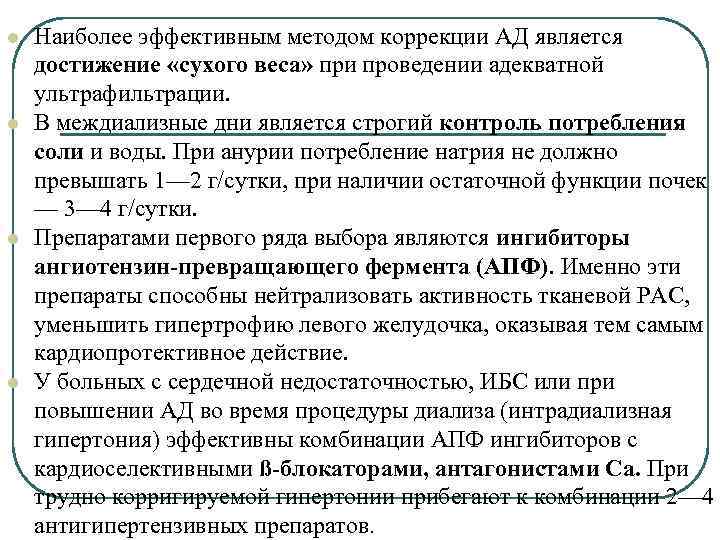 Наиболее эффективным методом коррекции АД является **достижение «сухого веса»** при проведении адекватной ультрафильтрации.

В междиализные дни является строгий **контроль потребления соли** и воды. При анурии потребление натрия не должно превышать 1—2 г/сутки, при наличии остаточной функции почек — 3—4 г/сутки.

Препаратами первого ряда выбора являются **ингибиторы ангиотензин-превращающего фермента (АПФ)**. Именно эти препараты способны нейтрализовать активность тканевой РАС, уменьшить гипертрофию левого желудочка, оказывая тем самым кардиопротективное действие.

У больных с сердечной недостаточностью, ИБС или при повышении АД во время процедуры диализа (интрадиализная гипертония) эффективны комбинации АПФ ингибиторов с кардиоселективными **ß-блокаторами, антагонистами Са.** При трудно корригируемой гипертонии прибегают к комбинации 2—4 антигипертензивных препаратов.